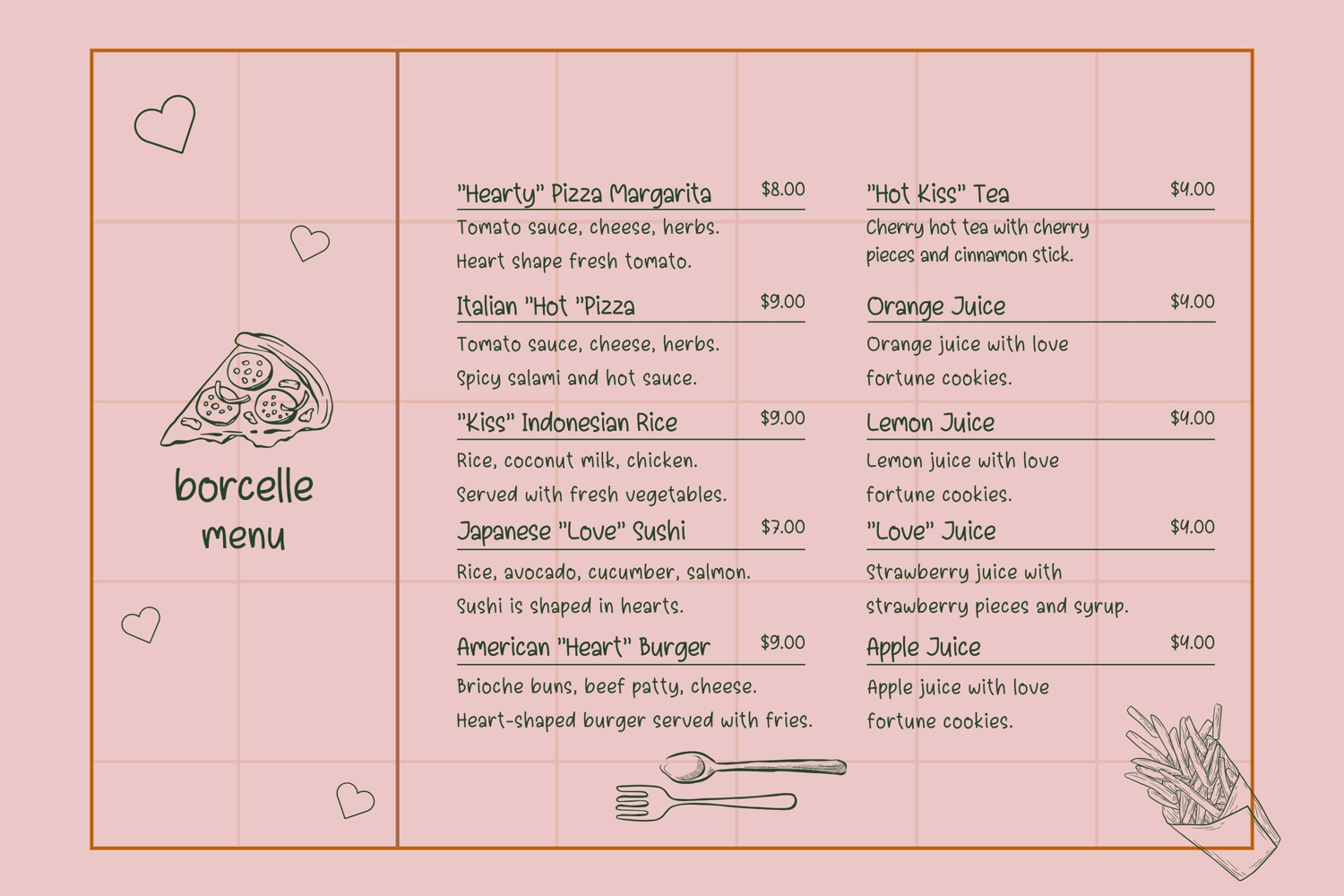 borcelle
menu

"Hearty" Pizza Margarita $8.00
Tomato sauce, cheese, herbs. Heart shape fresh tomato.

Italian "Hot "Pizza $9.00
Tomato sauce, cheese, herbs. Spicy salami and hot sauce.

"Kiss" Indonesian Rice $9.00
Rice, coconut milk, chicken. Served with fresh vegetables.

Japanese "Love" Sushi $7.00
Rice, avocado, cucumber, salmon. Sushi is shaped in hearts.

American "Heart" Burger $9.00
Brioche buns, beef patty, cheese. Heart-shaped burger served with fries.

"Hot Kiss" Tea $4.00
Cherry hot tea with cherry pieces and cinnamon stick.

Orange Juice $4.00
Orange juice with love fortune cookies.

Lemon Juice $4.00
Lemon juice with love fortune cookies.

"Love" Juice $4.00
Strawberry juice with strawberry pieces and syrup.

Apple Juice $4.00
Apple juice with love fortune cookies.